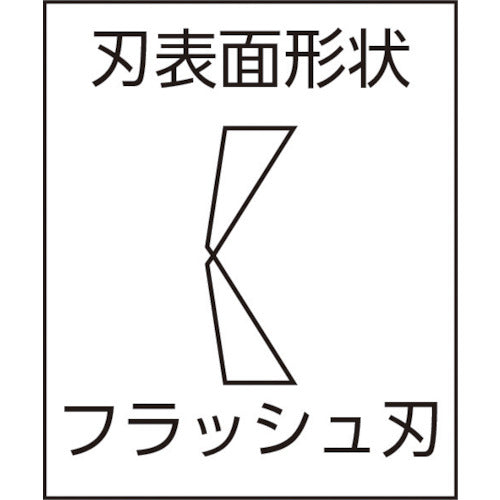 刃表面形状

フラッシュ刃